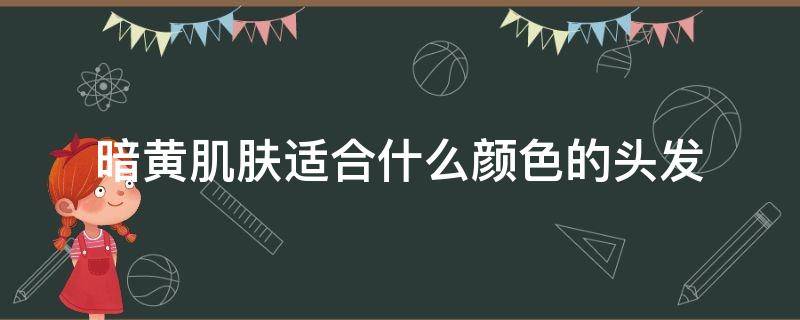 暗黄肌肤适合什么颜色的头发